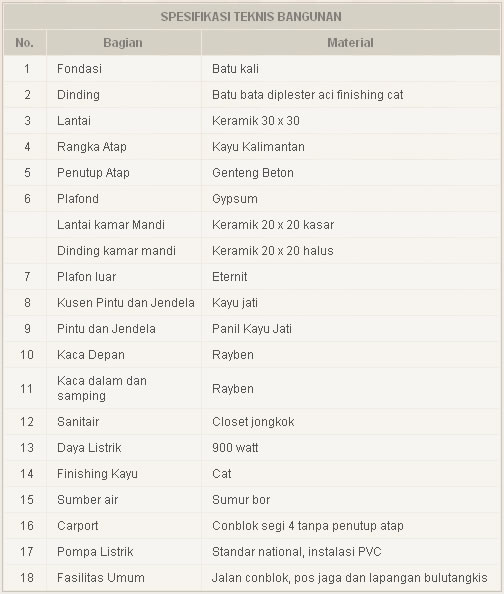 SPESIFIKASI TEKNIS BANGUNAN

| No. | Bagian | Material |
|---|---|---|
| 1 | Fondasi | Batu kali |
| 2 | Dinding | Batu bata diplester aci finishing cat |
| 3 | Lantai | Keramik 30 x 30 |
| 4 | Rangka Atap | Kayu Kalimantan |
| 5 | Penutup Atap | Genteng Beton |
| 6 | Plafond | Gypsum |
| | Lantai kamar Mandi | Keramik 20 x 20 kasar |
| | Dinding kamar mandi | Keramik 20 x 20 halus |
| 7 | Plafon luar | Eternit |
| 8 | Kusen Pintu dan Jendela | Kayu jati |
| 9 | Pintu dan Jendela | Panil Kayu Jati |
| 10 | Kaca Depan | Rayben |
| 11 | Kaca dalam dan samping | Rayben |
| 12 | Sanitair | Closet jongkok |
| 13 | Daya Listrik | 900 watt |
| 14 | Finishing Kayu | Cat |
| 15 | Sumber air | Sumur bor |
| 16 | Carport | Conblok segi 4 tanpa penutup atap |
| 17 | Pompa Listrik | Standar national, instalasi PVC |
| 18 | Fasilitas Umum | Jalan conblok, pos jaga dan lapangan bulutangkis |